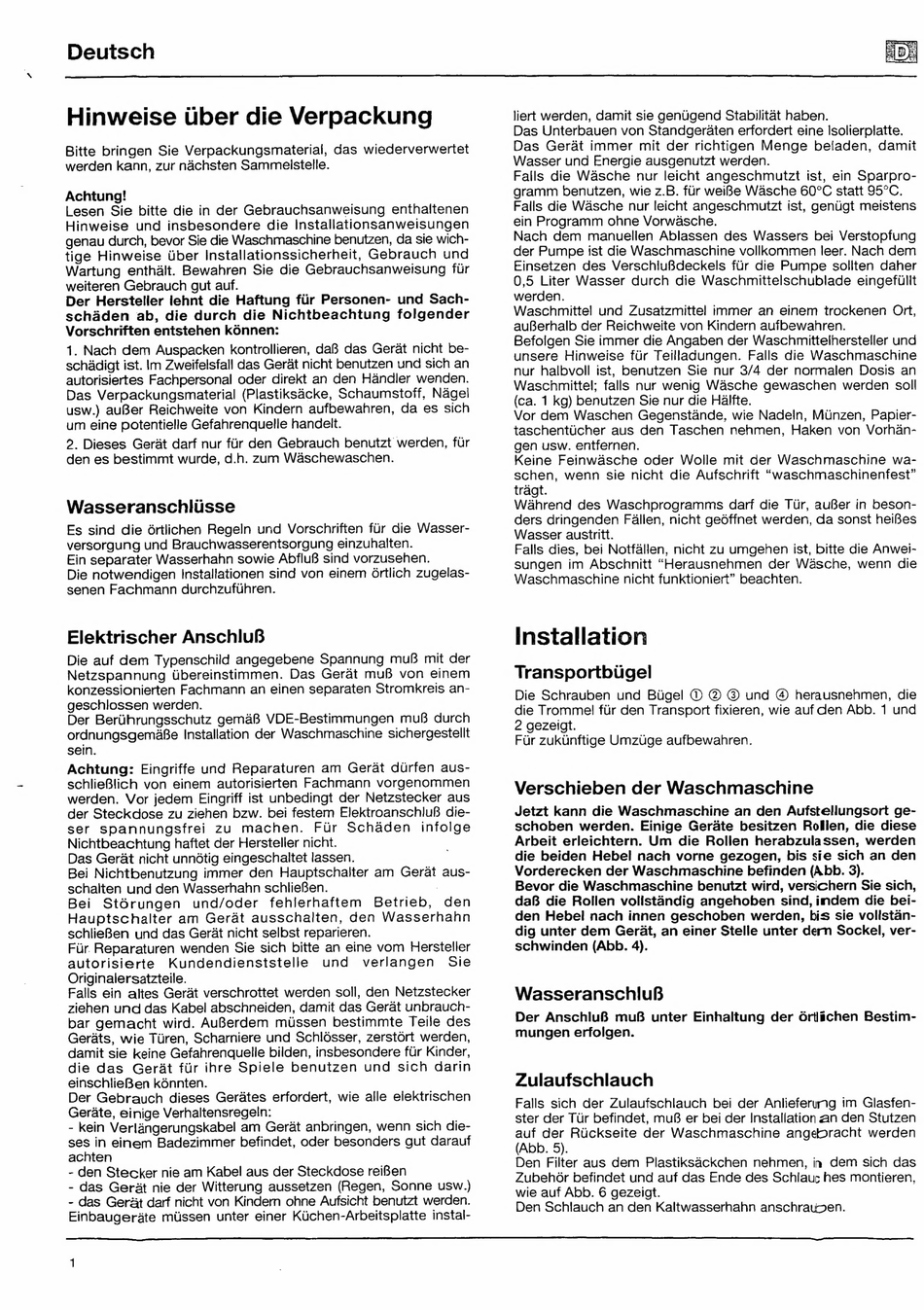 Deutsch

D

Hinweise über die Verpackung

Bitte bringen Sie Verpackungsmaterial, das wiederverwertet werden kann, zur nächsten Sammelstelle.

Achtung!
Lesen Sie bitte die in der Gebrauchsanweisung enthaltenen Hinweise und insbesondere die Installationsanweisungen genau durch, bevor Sie die Waschmaschine benutzen, da sie wichtige Hinweise über Installationssicherheit, Gebrauch und Wartung enthält. Bewahren Sie die Gebrauchsanweisung für weiteren Gebrauch gut auf.
Der Hersteller lehnt die Haftung für Personen- und Sachschäden ab, die durch die Nichtbeachtung folgender Vorschriften entstehen können:
1. Nach dem Auspacken kontrollieren, daß das Gerät nicht beschädigt ist. Im Zweifelsfall das Gerät nicht benutzen und sich an autorisiertes Fachpersonal oder direkt an den Händler wenden. Das Verpackungsmaterial (Plastiksäcke, Schaumstoff, Nägel usw.) außer Reichweite von Kindern aufbewahren, da es sich um eine potentielle Gefahrenquelle handelt.
2. Dieses Gerät darf nur für den Gebrauch benutzt werden, für den es bestimmt wurde, d.h. zum Wäschewaschen.

Wasseranschlüsse

Es sind die örtlichen Regeln und Vorschriften für die Wasserversorgung und Brauchwasserentsorgung einzuhalten.
Ein separater Wasserhahn sowie Abfluß sind vorzusehen.
Die notwendigen Installationen sind von einem örtlich zugelassenen Fachmann durchzuführen.

Elektrischer Anschluß

Die auf dem Typenschild angegebene Spannung muß mit der Netzspannung übereinstimmen. Das Gerät muß von einem konzessionierten Fachmann an einen separaten Stromkreis angeschlossen werden.
Der Berührungsschutz gemäß VDE-Bestimmungen muß durch ordnungsgemäße Installation der Waschmaschine sichergestellt sein.
Achtung: Eingriffe und Reparaturen am Gerät dürfen ausschließlich von einem autorisierten Fachmann vorgenommen werden. Vor jedem Eingriff ist unbedingt der Netzstecker aus der Steckdose zu ziehen bzw. bei festem Elektroanschluß dieser spannungsfrei zu machen. Für Schäden infolge Nichtbeachtung haftet der Hersteller nicht.
Das Gerät nicht unnötig eingeschaltet lassen.
Bei Nichtbenutzung immer den Hauptschalter am Gerät ausschalten und den Wasserhahn schließen.
Bei Störungen und/oder fehlerhaftem Betrieb, den Hauptschalter am Gerät ausschalten, den Wasserhahn schließen und das Gerät nicht selbst reparieren.
Für Reparaturen wenden Sie sich bitte an eine vom Hersteller autorisierte Kundendienststelle und verlangen Sie Originalersatzteile.
Falls ein altes Gerät verschrottet werden soll, den Netzstecker ziehen und das Kabel abschneiden, damit das Gerät unbrauchbar gemacht wird. Außerdem müssen bestimmte Teile des Geräts, wie Türen, Scharniere und Schlösser, zerstört werden, damit sie keine Gefahrenquelle bilden, insbesondere für Kinder, die das Gerät für ihre Spiele benutzen und sich darin einschließen könnten.
Der Gebrauch dieses Gerätes erfordert, wie alle elektrischen Geräte, einige Verhaltensregeln:
- kein Verlängerungskabel am Gerät anbringen, wenn sich dieses in einem Badezimmer befindet, oder besonders gut darauf achten
- den Stecker nie am Kabel aus der Steckdose reißen
- das Gerät nie der Witterung aussetzen (Regen, Sonne usw.)
- das Gerät darf nicht von Kindern ohne Aufsicht benutzt werden.
Einbaugeräte müssen unter einer Küchen-Arbeitsplatte installiert werden, damit sie genügend Stabilität haben.
Das Unterbauen von Standgeräten erfordert eine Isolierplatte.
Das Gerät immer mit der richtigen Menge beladen, damit Wasser und Energie ausgenutzt werden.
Falls die Wäsche nur leicht angeschmutzt ist, ein Sparprogramm benutzen, wie z.B. für weiße Wäsche 60°C statt 95°C.
Falls die Wäsche nur leicht angeschmutzt ist, genügt meistens ein Programm ohne Vorwäsche.
Nach dem manuellen Ablassen des Wassers bei Verstopfung der Pumpe ist die Waschmaschine vollkommen leer. Nach dem Einsetzen des Verschlußdeckels für die Pumpe sollten daher 0,5 Liter Wasser durch die Waschmittelschublade eingefüllt werden.
Waschmittel und Zusatzmittel immer an einem trockenen Ort, außerhalb der Reichweite von Kindern aufbewahren.
Befolgen Sie immer die Angaben der Waschmittelhersteller und unsere Hinweise für Teilladungen. Falls die Waschmaschine nur halbvoll ist, benutzen Sie nur 3/4 der normalen Dosis an Waschmittel; falls nur wenig Wäsche gewaschen werden soll (ca. 1 kg) benutzen Sie nur die Hälfte.
Vor dem Waschen Gegenstände, wie Nadeln, Münzen, Papiertaschentücher aus den Taschen nehmen, Haken von Vorhängen usw. entfernen.
Keine Feinwäsche oder Wolle mit der Waschmaschine waschen, wenn sie nicht die Aufschrift "waschmaschinenfest" trägt.
Während des Waschprogramms darf die Tür, außer in besonders dringenden Fällen, nicht geöffnet werden, da sonst heißes Wasser austritt.
Falls dies, bei Notfällen, nicht zu umgehen ist, bitte die Anweisungen im Abschnitt "Herausnehmen der Wäsche, wenn die Waschmaschine nicht funktioniert" beachten.

Installation

Transportbügel

Die Schrauben und Bügel ① ② ③ und ④ herausnehmen, die die Trommel für den Transport fixieren, wie auf den Abb. 1 und 2 gezeigt.
Für zukünftige Umzüge aufbewahren.

Verschieben der Waschmaschine

Jetzt kann die Waschmaschine an den Aufstellungsort geschoben werden. Einige Geräte besitzen Rollen, die diese Arbeit erleichtern. Um die Rollen herabzulassen, werden die beiden Hebel nach vorne gezogen, bis sie sich an den Vorderecken der Waschmaschine befinden (Abb. 3).
Bevor die Waschmaschine benutzt wird, versichern Sie sich, daß die Rollen vollständig angehoben sind, indem die beiden Hebel nach innen geschoben werden, bis sie vollständig unter dem Gerät, an einer Stelle unter dem Sockel, verschwinden (Abb. 4).

Wasseranschluß

Der Anschluß muß unter Einhaltung der örtlichen Bestimmungen erfolgen.

Zulaufschlauch

Falls sich der Zulaufschlauch bei der Anlieferung im Glasfenster der Tür befindet, muß er bei der Installation an den Stutzen auf der Rückseite der Waschmaschine angebracht werden (Abb. 5).
Den Filter aus dem Plastiksäckchen nehmen, in dem sich das Zubehör befindet und auf das Ende des Schlauches montieren, wie auf Abb. 6 gezeigt.
Den Schlauch an den Kaltwasserhahn anschrauben.

1